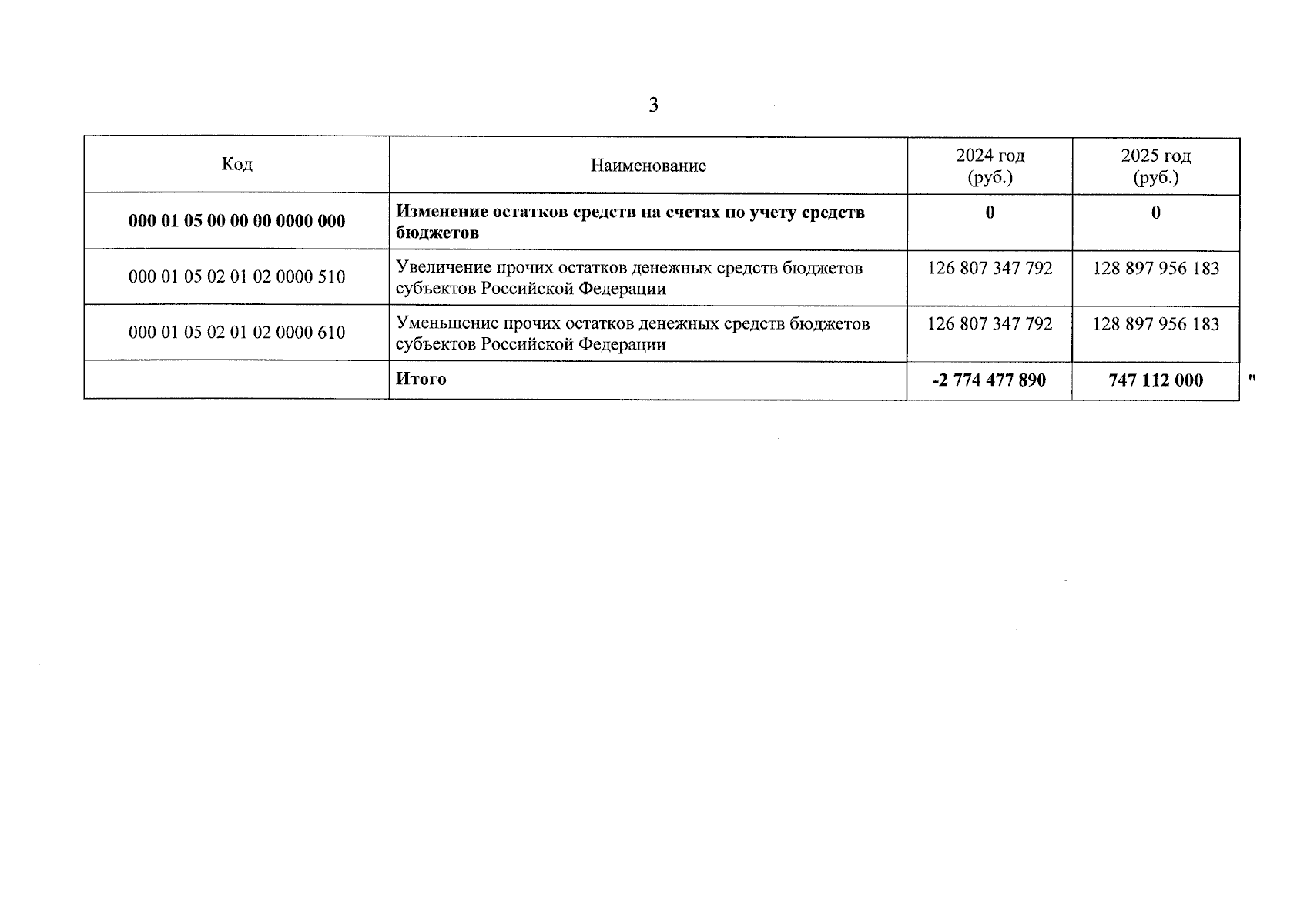 3

| Код | Наименование | 2024 год (руб.) | 2025 год (руб.) |
|---|---|---|---|
| **000 01 05 00 00 00 0000 000** | **Изменение остатков средств на счетах по учету средств бюджетов** | **0** | **0** |
| 000 01 05 02 01 02 0000 510 | Увеличение прочих остатков денежных средств бюджетов субъектов Российской Федерации | 126 807 347 792 | 128 897 956 183 |
| 000 01 05 02 01 02 0000 610 | Уменьшение прочих остатков денежных средств бюджетов субъектов Российской Федерации | 126 807 347 792 | 128 897 956 183 |
|  | **Итого** | **-2 774 477 890** | **747 112 000** |

"